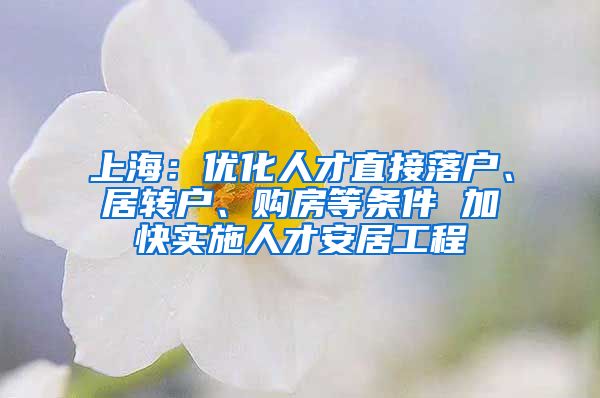 上海：优化人才直接落户、居转户、购房等条件 加快实施人才安居工程